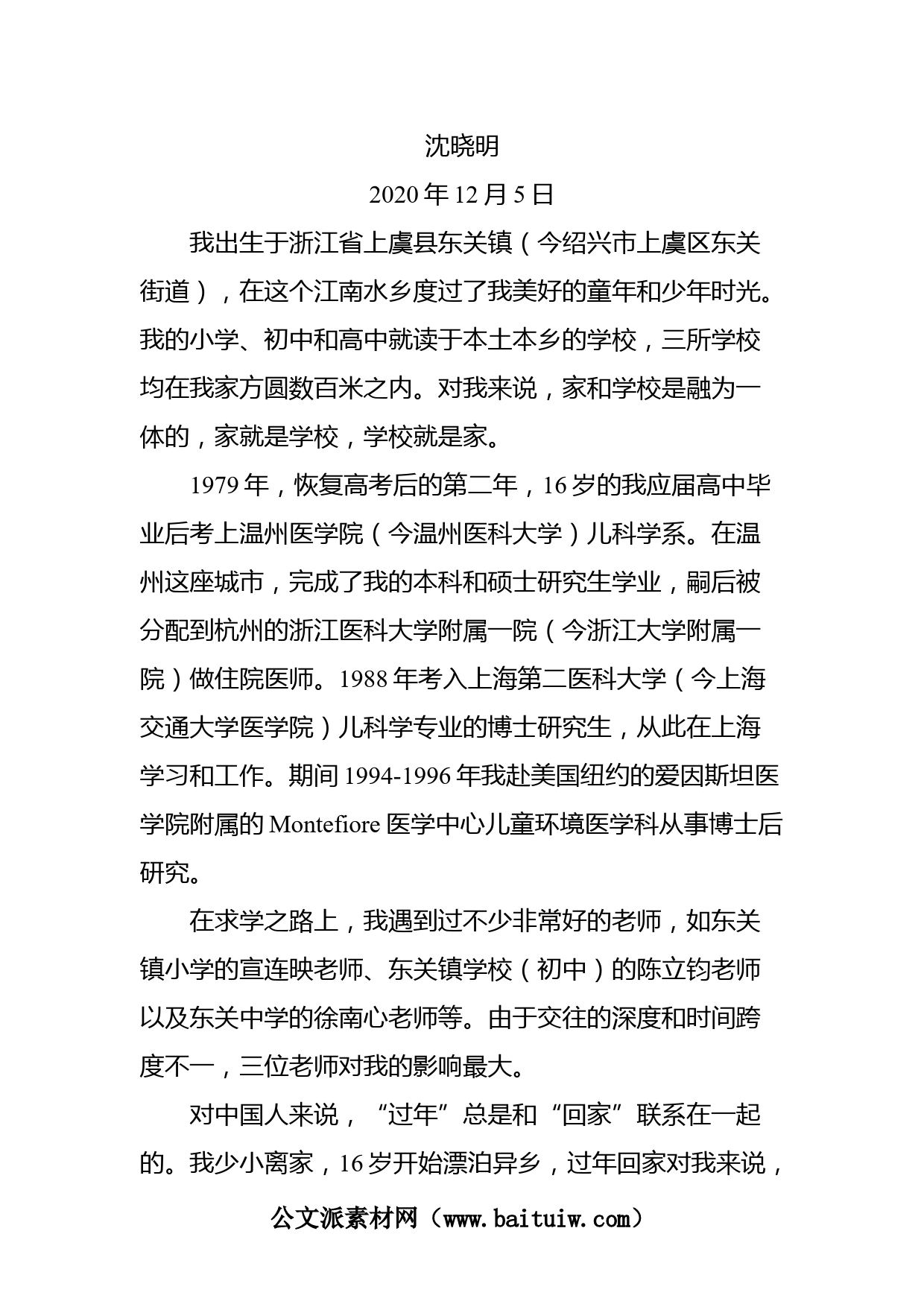 沈晓明

2020 年 12 月 5 日

我出生于浙江省上虞县东关镇（今绍兴市上虞区东关街道），在这个江南水乡度过了我美好的童年和少年时光。我的小学、初中和高中就读于本土本乡的学校，三所学校均在我家方圆数百米之内。对我来说，家和学校是融为一体的，家就是学校，学校就是家。

1979 年，恢复高考后的第二年，16 岁的我应届高中毕业后考上温州医学院（今温州医科大学）儿科学系。在温州这座城市，完成了我的本科和硕士研究生学业，嗣后被分配到杭州的浙江医科大学附属一院（今浙江大学附属一院）做住院医师。1988 年考入上海第二医科大学（今上海交通大学医学院）儿科学专业的博士研究生，从此在上海学习和工作。期间 1994-1996 年我赴美国纽约的爱因斯坦医学院附属的 Montefiore 医学中心儿童环境医学科从事博士后研究。

在求学之路上，我遇到过不少非常好的老师，如东关镇小学的宣连映老师、东关镇学校（初中）的陈立钧老师以及东关中学的徐南心老师等。由于交往的深度和时间跨度不一，三位老师对我的影响最大。

对中国人来说，“过年”总是和“回家”联系在一起的。我少小离家，16 岁开始漂泊异乡，过年回家对我来说，

公文派素材网（www.baituiw.com）